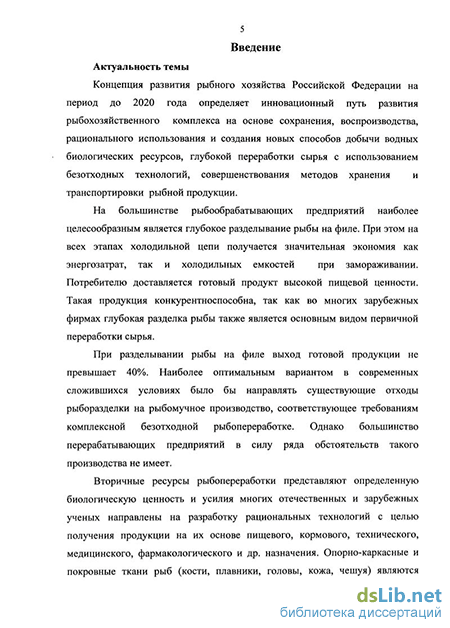 5

Введение

Актуальность темы

Концепция развития рыбного хозяйства Российской Федерации на период до 2020 года определяет инновационный путь развития рыбохозяйственного комплекса на основе сохранения, воспроизводства, рационального использования и создания новых способов добычи водных биологических ресурсов, глубокой переработки сырья с использованием безотходных технологий, совершенствования методов хранения и транспортировки рыбной продукции.

На большинстве рыбообрабатывающих предприятий наиболее целесообразным является глубокое разделывание рыбы на филе. При этом на всех этапах холодильной цепи получается значительная экономия как энергозатрат, так и холодильных емкостей при замораживании. Потребителю доставляется готовый продукт высокой пищевой ценности. Такая продукция конкурентноспособна, так как во многих зарубежных фирмах глубокая разделка рыбы также является основным видом первичной переработки сырья.

При разделывании рыбы на филе выход готовой продукции не превышает 40%. Наиболее оптимальным вариантом в современных сложившихся условиях было бы направлять существующие отходы рыборазделки на рыбомучное производство, соответствующее требованиям комплексной безотходной рыбопереработке. Однако большинство перерабатывающих предприятий в силу ряда обстоятельств такого производства не имеет.

Вторичные ресурсы рыбопереработки представляют определенную биологическую ценность и усилия многих отечественных и зарубежных ученых направлены на разработку рациональных технологий с целью получения продукции на их основе пищевого, кормового, технического, медицинского, фармакологического и др. назначения. Опорно-каркасные и покровные ткани рыб (кости, плавники, головы, кожа, чешуя) являются

dsLib.net
библиотека диссертаций